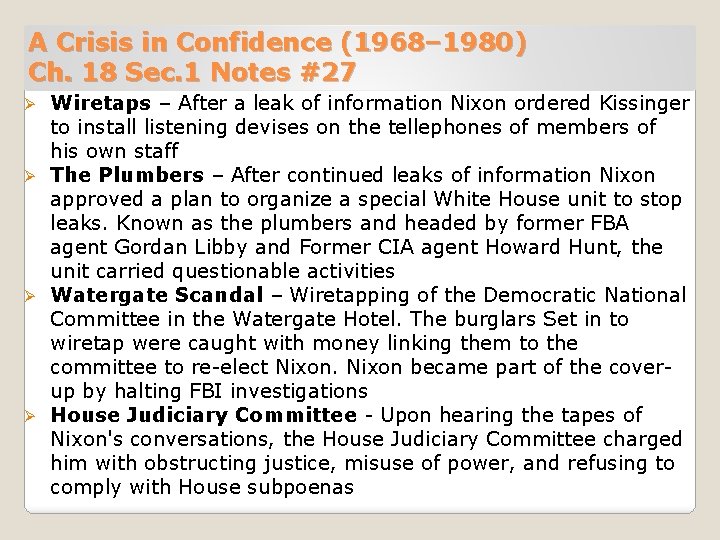 A Crisis in Confidence (1968–1980)
Ch. 18 Sec.1 Notes #27

➢ Wiretaps – After a leak of information Nixon ordered Kissinger to install listening devises on the tellephones of members of his own staff

➢ The Plumbers – After continued leaks of information Nixon approved a plan to organize a special White House unit to stop leaks. Known as the plumbers and headed by former FBA agent Gordan Libby and Former CIA agent Howard Hunt, the unit carried questionable activities

➢ Watergate Scandal – Wiretapping of the Democratic National Committee in the Watergate Hotel. The burglars Set in to wiretap were caught with money linking them to the committee to re-elect Nixon. Nixon became part of the cover-up by halting FBI investigations

➢ House Judiciary Committee - Upon hearing the tapes of Nixon's conversations, the House Judiciary Committee charged him with obstructing justice, misuse of power, and refusing to comply with House subpoenas